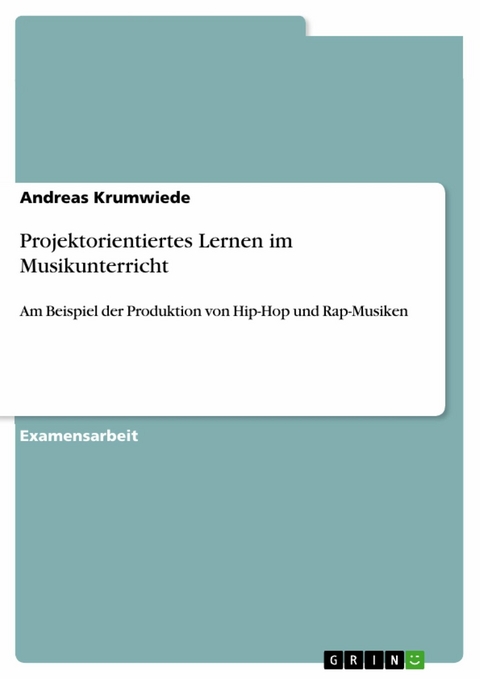 Andreas Krumwiede

Projektorientiertes Lernen im Musikunterricht

Am Beispiel der Produktion von Hip-Hop und Rap-Musiken

Examensarbeit

GRIN